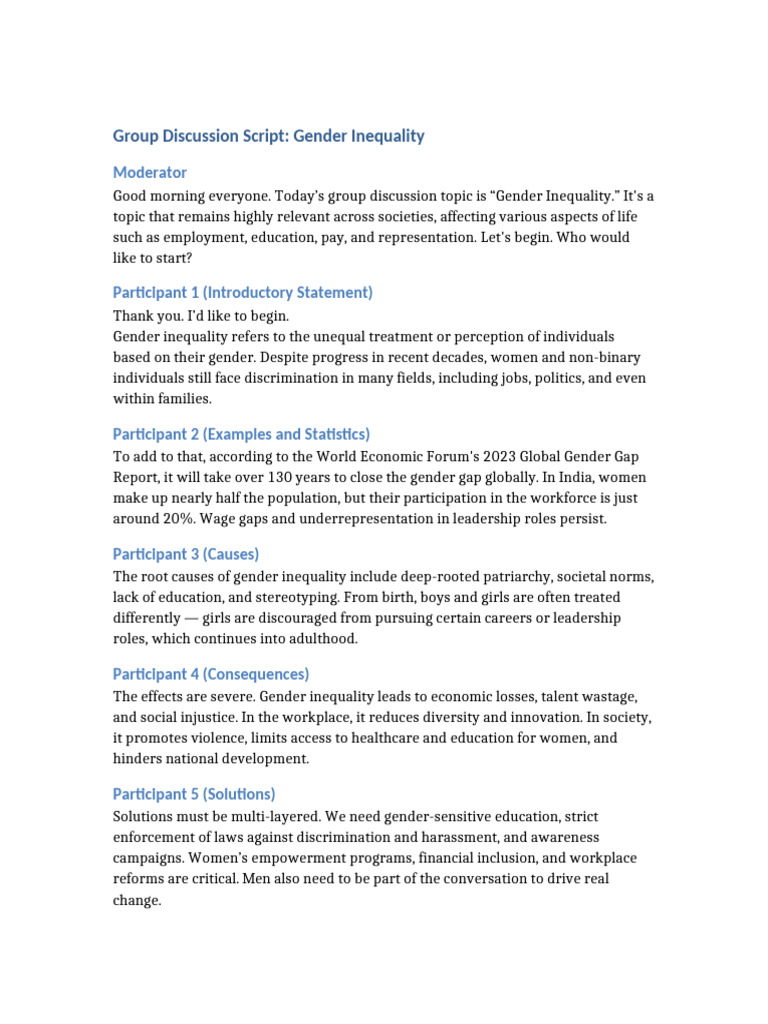 Group Discussion Script: Gender Inequality

Moderator

Good morning everyone. Today's group discussion topic is "Gender Inequality." It's a topic that remains highly relevant across societies, affecting various aspects of life such as employment, education, pay, and representation. Let's begin. Who would like to start?

Participant 1 (Introductory Statement)

Thank you. I'd like to begin.
Gender inequality refers to the unequal treatment or perception of individuals based on their gender. Despite progress in recent decades, women and non-binary individuals still face discrimination in many fields, including jobs, politics, and even within families.

Participant 2 (Examples and Statistics)

To add to that, according to the World Economic Forum's 2023 Global Gender Gap Report, it will take over 130 years to close the gender gap globally. In India, women make up nearly half the population, but their participation in the workforce is just around 20%. Wage gaps and underrepresentation in leadership roles persist.

Participant 3 (Causes)

The root causes of gender inequality include deep-rooted patriarchy, societal norms, lack of education, and stereotyping. From birth, boys and girls are often treated differently — girls are discouraged from pursuing certain careers or leadership roles, which continues into adulthood.

Participant 4 (Consequences)

The effects are severe. Gender inequality leads to economic losses, talent wastage, and social injustice. In the workplace, it reduces diversity and innovation. In society, it promotes violence, limits access to healthcare and education for women, and hinders national development.

Participant 5 (Solutions)

Solutions must be multi-layered. We need gender-sensitive education, strict enforcement of laws against discrimination and harassment, and awareness campaigns. Women's empowerment programs, financial inclusion, and workplace reforms are critical. Men also need to be part of the conversation to drive real change.